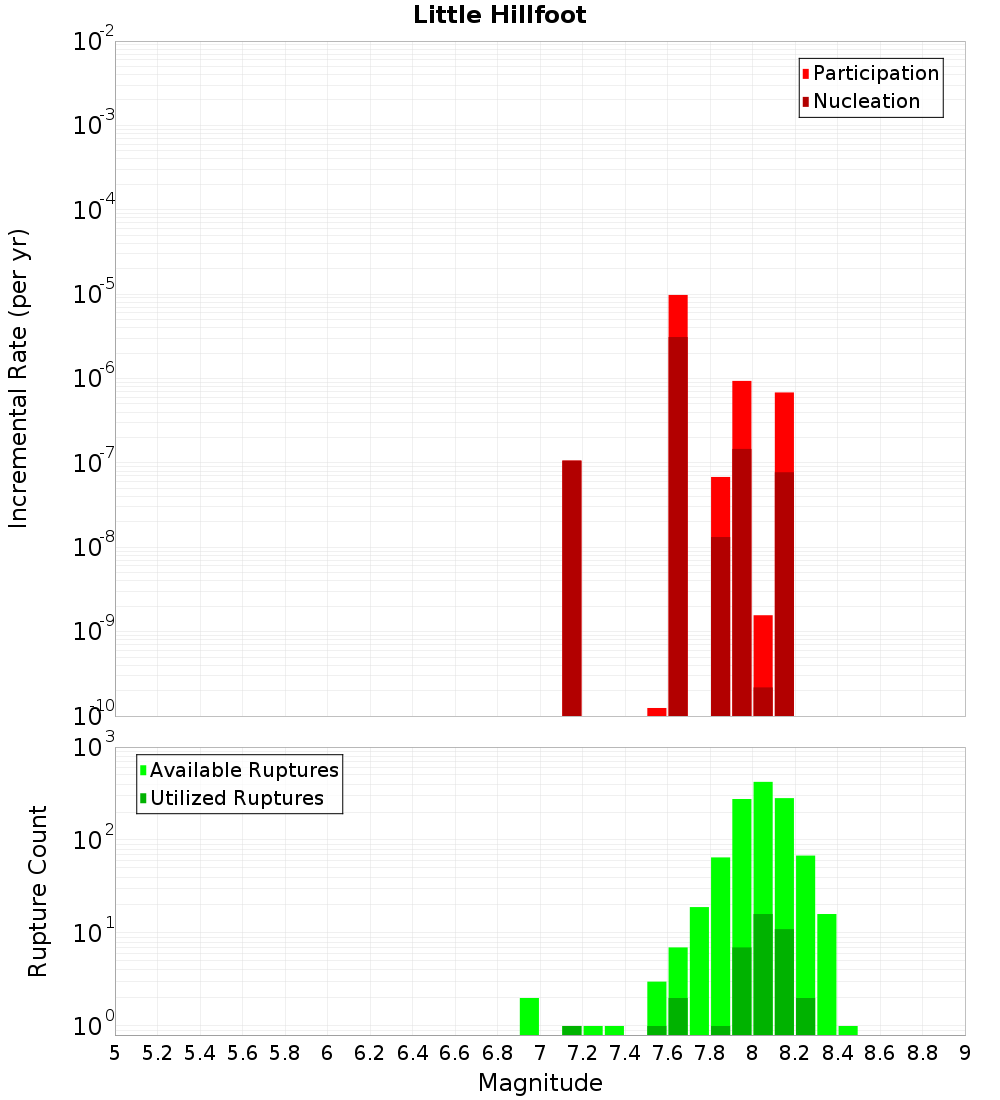 Little Hillfoot

Participation
Nucleation

Incremental Rate (per yr)

$10^{-2}$
$10^{-3}$
$10^{-4}$
$10^{-5}$
$10^{-6}$
$10^{-7}$
$10^{-8}$
$10^{-9}$
$10^{-10}$

Available Ruptures
Utilized Ruptures

Rupture Count

$10^{3}$
$10^{2}$
$10^{1}$
$10^{0}$

5 5.2 5.4 5.6 5.8 6 6.2 6.4 6.6 6.8 7 7.2 7.4 7.6 7.8 8 8.2 8.4 8.6 8.8 9

Magnitude